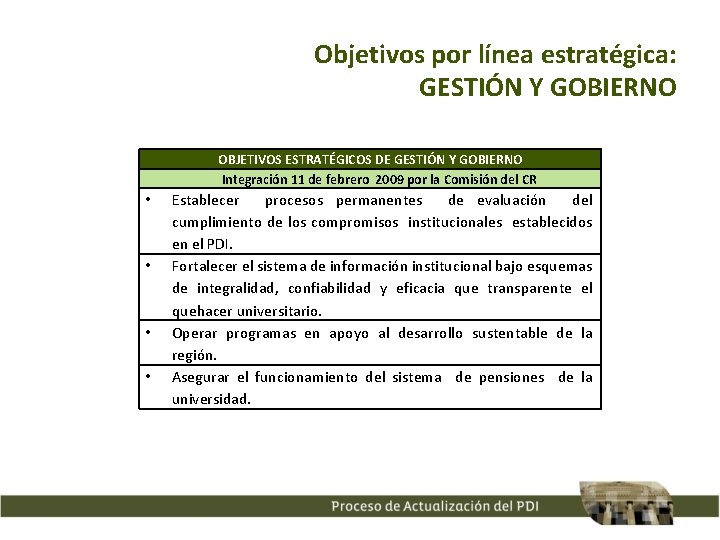 Objetivos por línea estratégica:
GESTIÓN Y GOBIERNO

| OBJETIVOS ESTRATÉGICOS DE GESTIÓN Y GOBIERNO |
|---|
| Integración 11 de febrero 2009 por la Comisión del CR |
| • Establecer procesos permanentes de evaluación del cumplimiento de los compromisos institucionales establecidos en el PDI. |
| • Fortalecer el sistema de información institucional bajo esquemas de integralidad, confiabilidad y eficacia que transparente el quehacer universitario. |
| • Operar programas en apoyo al desarrollo sustentable de la región. |
| • Asegurar el funcionamiento del sistema de pensiones de la universidad. |

Proceso de Actualización del PDI